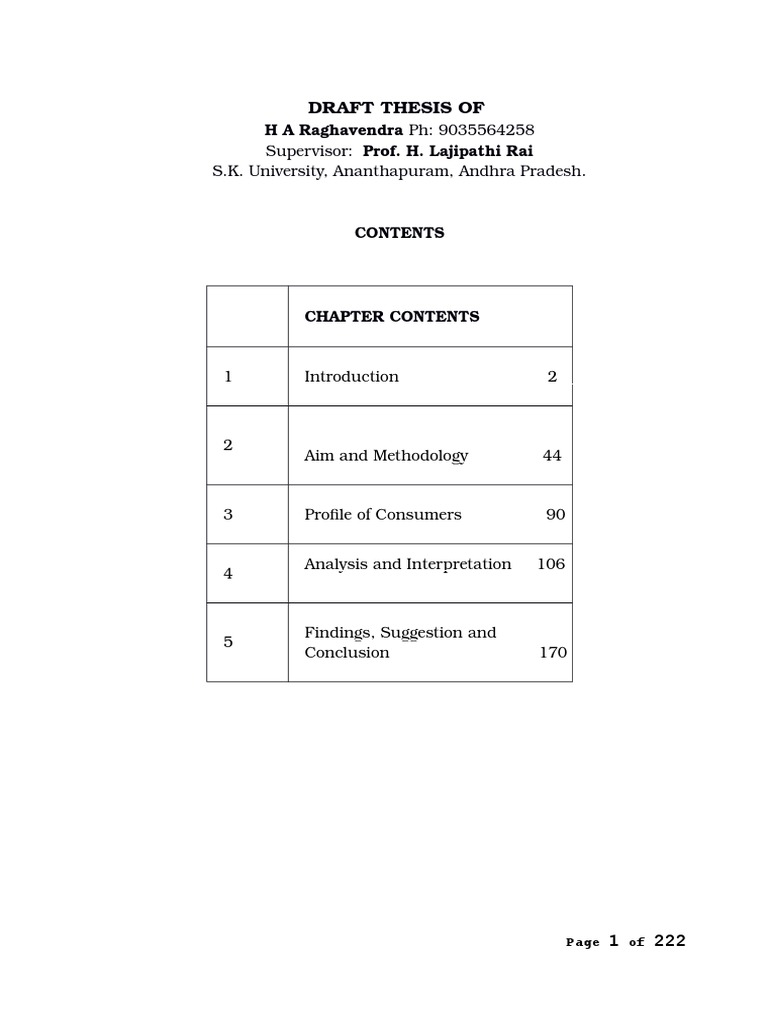 DRAFT THESIS OF
H A Raghavendra Ph: 9035564258
Supervisor: Prof. H. Lajipathi Rai
S.K. University, Ananthapuram, Andhra Pradesh.

CONTENTS

| | CHAPTER CONTENTS |
|---|---|
| 1 | Introduction 2 |
| 2 | Aim and Methodology 44 |
| 3 | Profile of Consumers 90 |
| 4 | Analysis and Interpretation 106 |
| 5 | Findings, Suggestion and Conclusion 170 |

Page 1 of 222